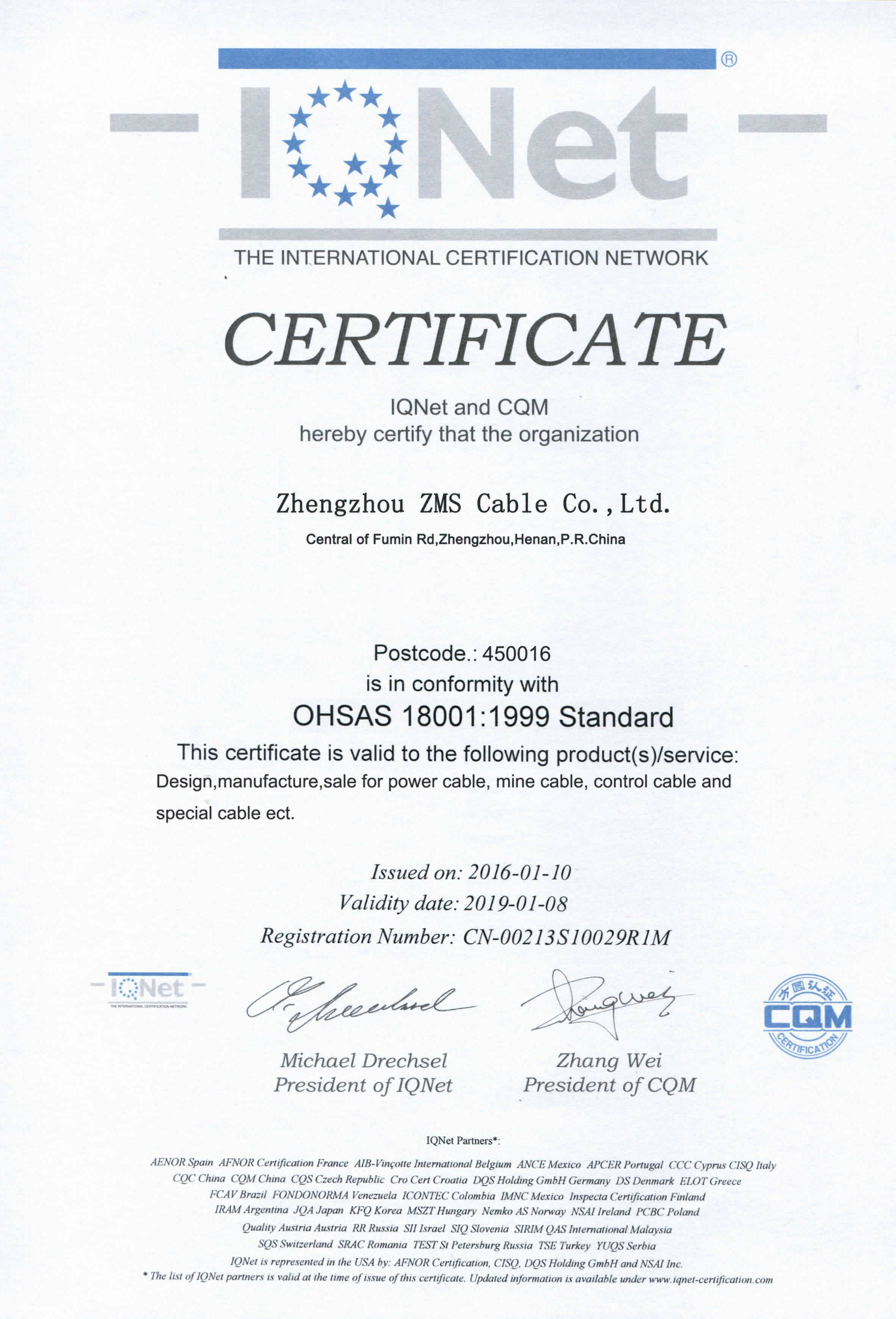 IQNet ®

THE INTERNATIONAL CERTIFICATION NETWORK

CERTIFICATE

IQNet and CQM
hereby certify that the organization

Zhengzhou ZMS Cable Co.,Ltd.

Central of Fumin Rd,Zhengzhou,Henan,P.R.China

Postcode.: 450016
is in conformity with
OHSAS 18001:1999 Standard
This certificate is valid to the following product(s)/service:
Design,manufacture,sale for power cable, mine cable, control cable and special cable ect.

Issued on: 2016-01-10
Validity date: 2019-01-08
Registration Number: CN-00213S10029R1M

IQNet
THE INTERNATIONAL CERTIFICATION NETWORK

Michael Drechsel
President of IQNet

Zhang Wei
President of CQM

方圆认证
CQM
CERTIFICATION

IQNet Partners*:
AENOR Spain AFNOR Certification France AIB-Vinçotte International Belgium ANCE Mexico APCER Portugal CCC Cyprus CISQ Italy CQC China CQM China CQS Czech Republic Cro Cert Croatia DQS Holding GmbH Germany DS Denmark ELOT Greece FCAV Brazil FONDONORMA Venezuela ICONTEC Colombia IMNC Mexico Inspecta Certification Finland IRAM Argentina JQA Japan KFQ Korea MSZT Hungary Nemko AS Norway NSAI Ireland PCBC Poland Quality Austria Austria RR Russia SII Israel SIQ Slovenia SIRIM QAS International Malaysia SQS Switzerland SRAC Romania TEST St Petersburg Russia TSE Turkey YUQS Serbia
IQNet is represented in the USA by: AFNOR Certification, CISQ, DQS Holding GmbH and NSAI Inc.
* The list of IQNet partners is valid at the time of issue of this certificate. Updated information is available under www.iqnet-certification.com